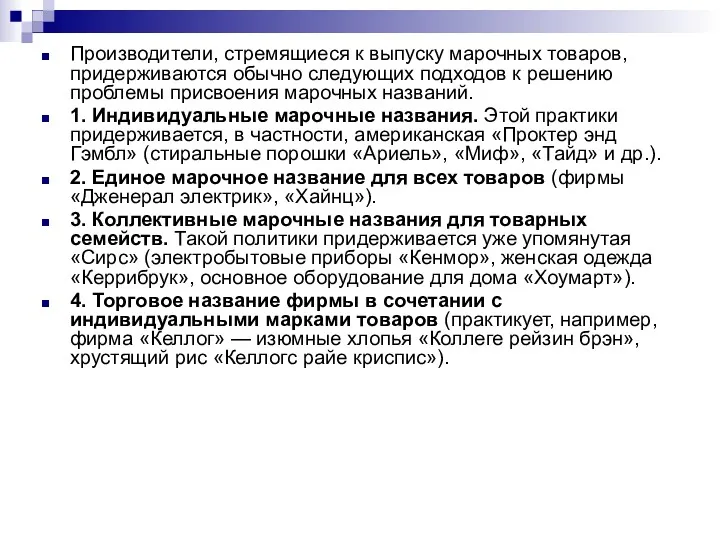 Производители, стремящиеся к выпуску марочных товаров, придерживаются обычно следующих подходов к решению проблемы присвоения марочных названий.

1. Индивидуальные марочные названия. Этой практики придерживается, в частности, американская «Проктер энд Гэмбл» (стиральные порошки «Ариель», «Миф», «Тайд» и др.).

2. Единое марочное название для всех товаров (фирмы «Дженерал электрик», «Хайнц»).

3. Коллективные марочные названия для товарных семейств. Такой политики придерживается уже упомянутая «Сирс» (электробытовые приборы «Кенмор», женская одежда «Керрибрук», основное оборудование для дома «Хоумарт»).

4. Торговое название фирмы в сочетании с индивидуальными марками товаров (практикует, например, фирма «Келлог» — изюмные хлопья «Коллеге рейзин брэн», хрустящий рис «Келлогс райе криспис»).